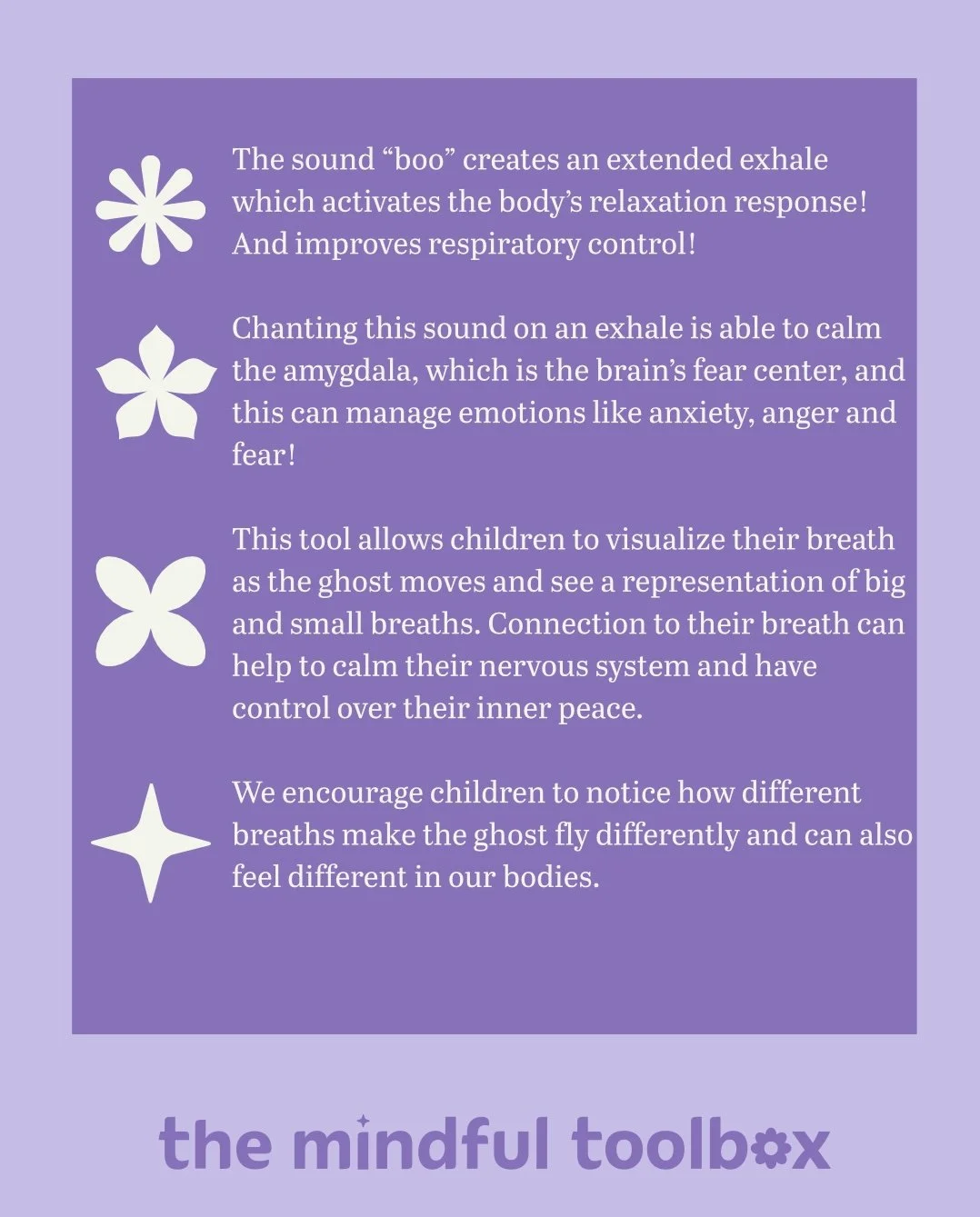 The sound “boo” creates an extended exhale which activates the body’s relaxation response! And improves respiratory control!

Chanting this sound on an exhale is able to calm the amygdala, which is the brain’s fear center, and this can manage emotions like anxiety, anger and fear!

This tool allows children to visualize their breath as the ghost moves and see a representation of big and small breaths. Connection to their breath can help to calm their nervous system and have control over their inner peace.

We encourage children to notice how different breaths make the ghost fly differently and can also feel different in our bodies.

the mindful toolbox